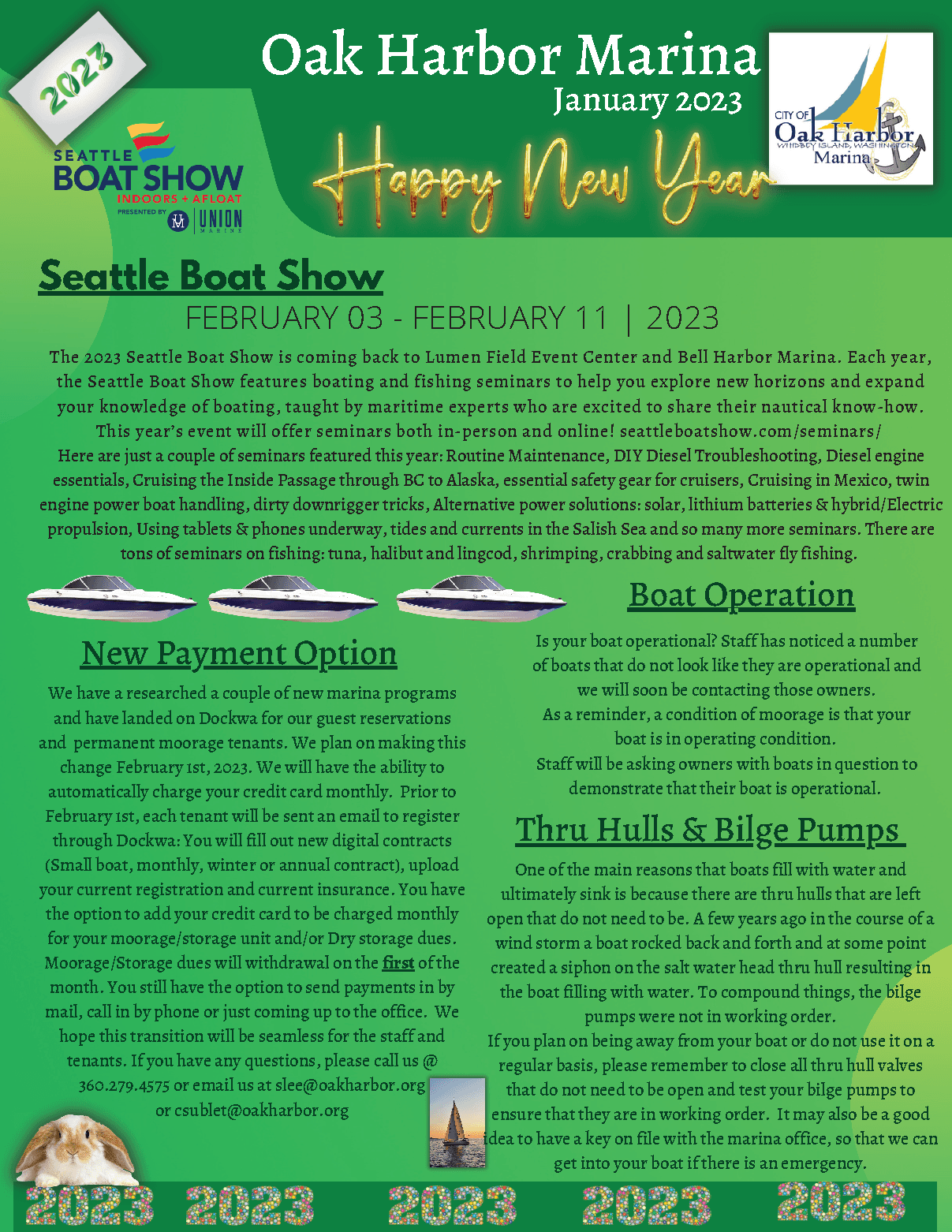 2023

SEATTLE BOAT SHOW
INDOORS + AFLOAT
PRESENTED BY UNION MARINE

Oak Harbor Marina
January 2023

Happy New Year

CITY OF Oak Harbor WHIDBEY ISLAND, WASHINGTON Marina

Seattle Boat Show
FEBRUARY 03 - FEBRUARY 11 | 2023

The 2023 Seattle Boat Show is coming back to Lumen Field Event Center and Bell Harbor Marina. Each year, the Seattle Boat Show features boating and fishing seminars to help you explore new horizons and expand your knowledge of boating, taught by maritime experts who are excited to share their nautical know-how. This year's event will offer seminars both in-person and online! seattleboatshow.com/seminars/
Here are just a couple of seminars featured this year: Routine Maintenance, DIY Diesel Troubleshooting, Diesel engine essentials, Cruising the Inside Passage through BC to Alaska, essential safety gear for cruisers, Cruising in Mexico, twin engine power boat handling, dirty downrigger tricks, Alternative power solutions: solar, lithium batteries & hybrid/Electric propulsion, Using tablets & phones underway, tides and currents in the Salish Sea and so many more seminars. There are tons of seminars on fishing: tuna, halibut and lingcod, shrimping, crabbing and saltwater fly fishing.

New Payment Option

We have a researched a couple of new marina programs and have landed on Dockwa for our guest reservations and permanent moorage tenants. We plan on making this change February 1st, 2023. We will have the ability to automatically charge your credit card monthly. Prior to February 1st, each tenant will be sent an email to register through Dockwa: You will fill out new digital contracts (Small boat, monthly, winter or annual contract), upload your current registration and current insurance. You have the option to add your credit card to be charged monthly for your moorage/storage unit and/or Dry storage dues. Moorage/Storage dues will withdrawal on the first of the month. You still have the option to send payments in by mail, call in by phone or just coming up to the office. We hope this transition will be seamless for the staff and tenants. If you have any questions, please call us @ 360.279.4575 or email us at slee@oakharbor.org or csublet@oakharbor.org

Boat Operation

Is your boat operational? Staff has noticed a number of boats that do not look like they are operational and we will soon be contacting those owners.
As a reminder, a condition of moorage is that your boat is in operating condition.
Staff will be asking owners with boats in question to demonstrate that their boat is operational.

Thru Hulls & Bilge Pumps

One of the main reasons that boats fill with water and ultimately sink is because there are thru hulls that are left open that do not need to be. A few years ago in the course of a wind storm a boat rocked back and forth and at some point created a siphon on the salt water head thru hull resulting in the boat filling with water. To compound things, the bilge pumps were not in working order.
If you plan on being away from your boat or do not use it on a regular basis, please remember to close all thru hull valves that do not need to be open and test your bilge pumps to ensure that they are in working order. It may also be a good idea to have a key on file with the marina office, so that we can get into your boat if there is an emergency.

2023 2023 2023 2023 2023